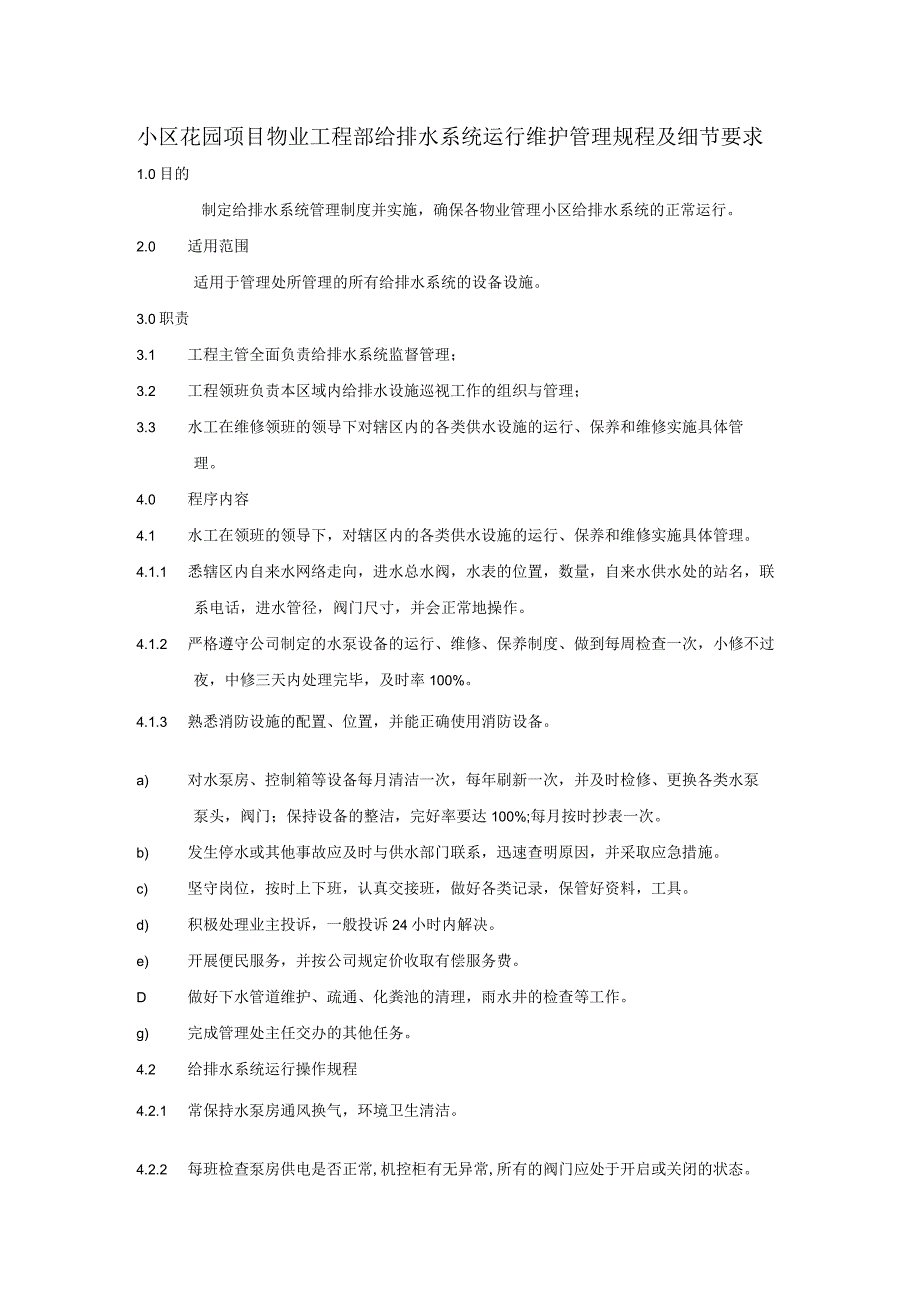 小区花园项目物业工程部给排水系统运行维护管理规程及细节要求

1.0 目的

制定给排水系统管理制度并实施，确保各物业管理小区给排水系统的正常运行。

2.0 适用范围

适用于管理处所管理的所有给排水系统的设备设施。

3.0 职责

3.1 工程主管全面负责给排水系统监督管理；

3.2 工程领班负责本区域内给排水设施巡视工作的组织与管理；

3.3 水工在维修领班的领导下对辖区内的各类供水设施的运行、保养和维修实施具体管理。

4.0 程序内容

4.1 水工在领班的领导下，对辖区内的各类供水设施的运行、保养和维修实施具体管理。

4.1.1 悉辖区内自来水网络走向，进水总水阀，水表的位置，数量，自来水供水处的站名，联系电话，进水管径，阀门尺寸，并会正常地操作。

4.1.2 严格遵守公司制定的水泵设备的运行、维修、保养制度、做到每周检查一次，小修不过夜，中修三天内处理完毕，及时率100%。

4.1.3 熟悉消防设施的配置、位置，并能正确使用消防设备。

a) 对水泵房、控制箱等设备每月清洁一次，每年刷新一次，并及时检修、更换各类水泵泵头，阀门；保持设备的整洁，完好率要达100%;每月按时抄表一次。

b) 发生停水或其他事故应及时与供水部门联系，迅速查明原因，并采取应急措施。

c) 坚守岗位，按时上下班，认真交接班，做好各类记录，保管好资料，工具。

d) 积极处理业主投诉，一般投诉24小时内解决。

e) 开展便民服务，并按公司规定价收取有偿服务费。

D 做好下水管道维护、疏通、化粪池的清理，雨水井的检查等工作。

g) 完成管理处主任交办的其他任务。

4.2 给排水系统运行操作规程

4.2.1 常保持水泵房通风换气，环境卫生清洁。

4.2.2 每班检查泵房供电是否正常,机控柜有无异常,所有的阀门应处于开启或关闭的状态。